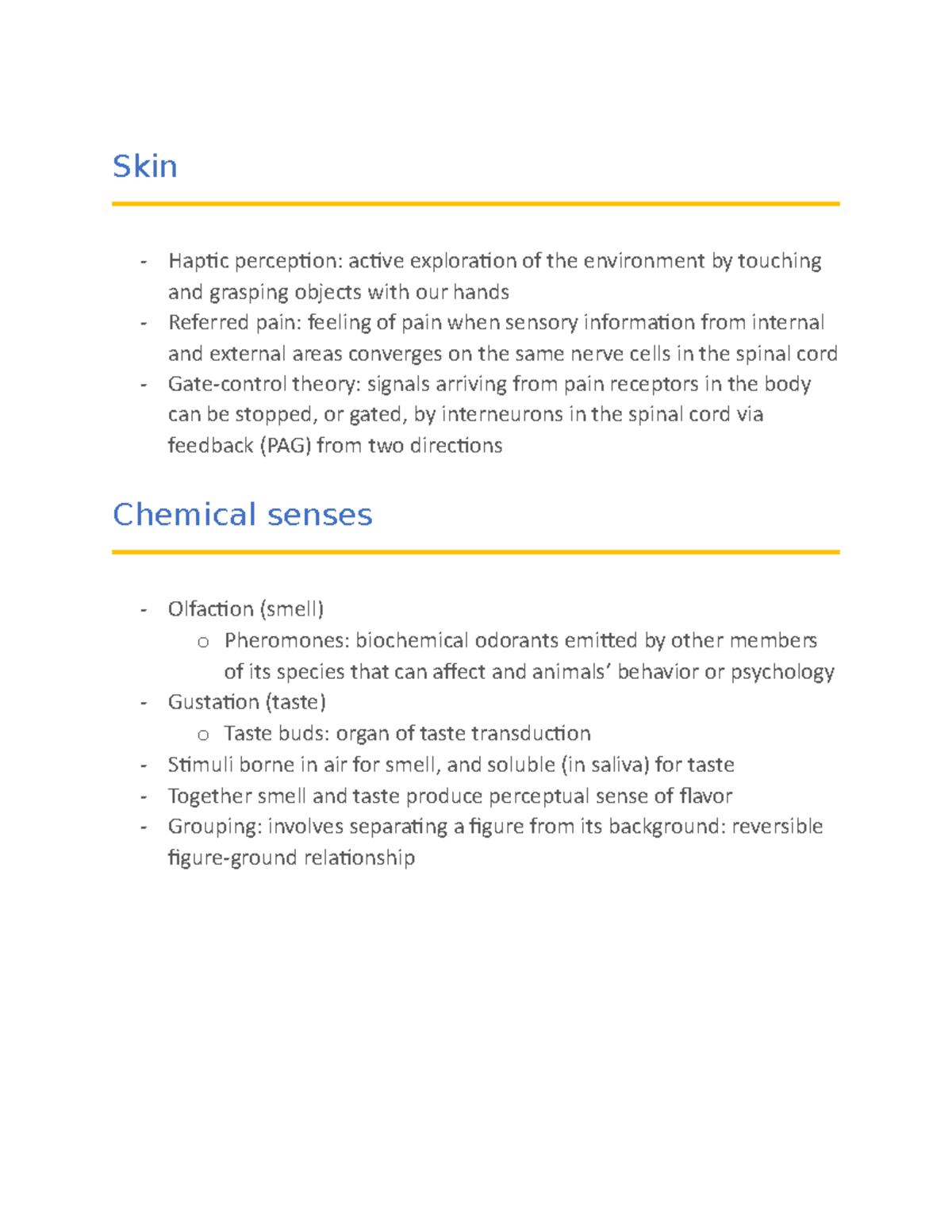 Skin

- Haptic perception: active exploration of the environment by touching and grasping objects with our hands
- Referred pain: feeling of pain when sensory information from internal and external areas converges on the same nerve cells in the spinal cord
- Gate-control theory: signals arriving from pain receptors in the body can be stopped, or gated, by interneurons in the spinal cord via feedback (PAG) from two directions

Chemical senses

- Olfaction (smell)
o Pheromones: biochemical odorants emitted by other members of its species that can affect and animals' behavior or psychology
- Gustation (taste)
o Taste buds: organ of taste transduction
- Stimuli borne in air for smell, and soluble (in saliva) for taste
- Together smell and taste produce perceptual sense of flavor
- Grouping: involves separating a figure from its background: reversible figure-ground relationship